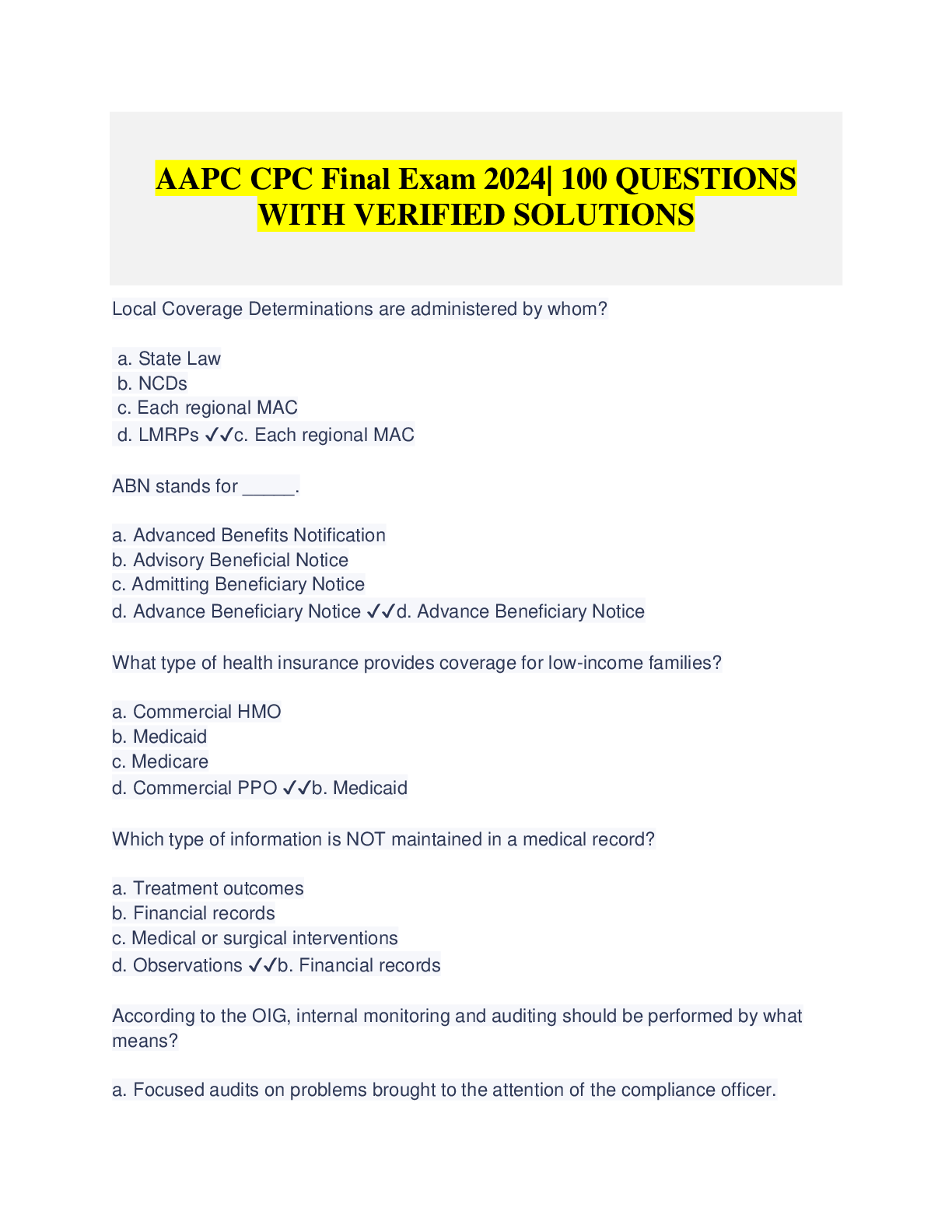 AAPC CPC Final Exam 2024| 100 QUESTIONS WITH VERIFIED SOLUTIONS

Local Coverage Determinations are administered by whom?

a. State Law
b. NCDs
c. Each regional MAC
d. LMRPs ✓✓c. Each regional MAC

ABN stands for _____.

a. Advanced Benefits Notification
b. Advisory Beneficial Notice
c. Admitting Beneficiary Notice
d. Advance Beneficiary Notice ✓✓d. Advance Beneficiary Notice

What type of health insurance provides coverage for low-income families?

a. Commercial HMO
b. Medicaid
c. Medicare
d. Commercial PPO ✓✓b. Medicaid

Which type of information is NOT maintained in a medical record?

a. Treatment outcomes
b. Financial records
c. Medical or surgical interventions
d. Observations ✓✓b. Financial records

According to the OIG, internal monitoring and auditing should be performed by what means?

a. Focused audits on problems brought to the attention of the compliance officer.